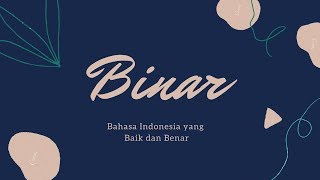 Binar

Bahasa Indonesia yang Baik dan Benar